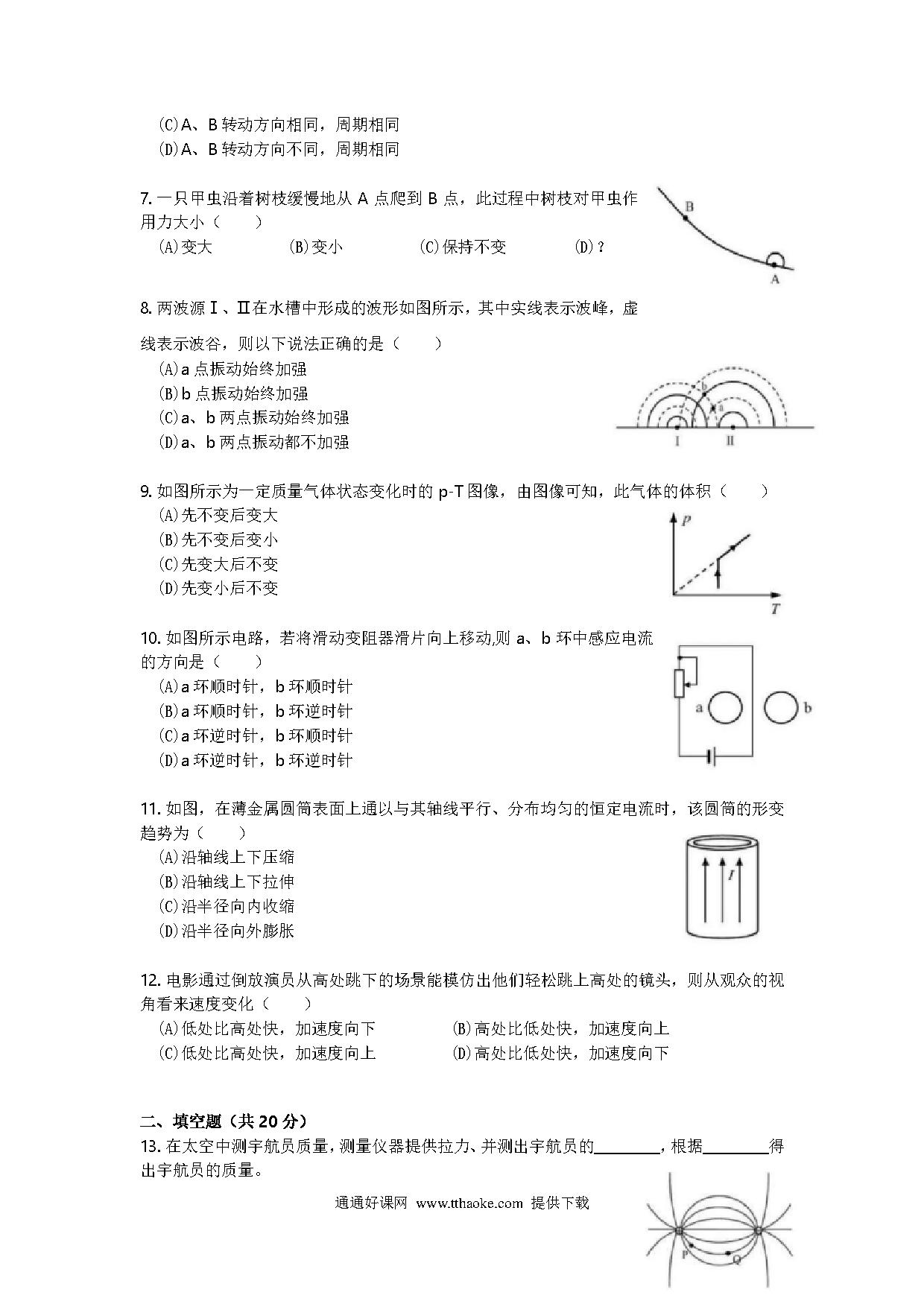 (C)A、B 转动方向相同，周期相同
(D)A、B 转动方向不同，周期相同

7. 一只甲虫沿着树枝缓慢地从 A 点爬到 B 点，此过程中树枝对甲虫作用力大小（　　）
(A)变大　　(B)变小　　(C)保持不变　　(D)？

B
A

8. 两波源Ⅰ、Ⅱ在水槽中形成的波形如图所示，其中实线表示波峰，虚线表示波谷，则以下说法正确的是（　　）
(A)a 点振动始终加强
(B)b 点振动始终加强
(C)a、b 两点振动始终加强
(D)a、b 两点振动都不加强

b
a
Ⅰ
Ⅱ

9. 如图所示为一定质量气体状态变化时的 p-T 图像，由图像可知，此气体的体积（　　）
(A)先不变后变大
(B)先不变后变小
(C)先变大后不变
(D)先变小后不变

P
T

10. 如图所示电路，若将滑动变阻器滑片向上移动,则 a、b 环中感应电流的方向是（　　）
(A)a 环顺时针，b 环顺时针
(B)a 环顺时针，b 环逆时针
(C)a 环逆时针，b 环顺时针
(D)a 环逆时针，b 环逆时针

a
b

11. 如图，在薄金属圆筒表面上通以与其轴线平行、分布均匀的恒定电流时，该圆筒的形变趋势为（　　）
(A)沿轴线上下压缩
(B)沿轴线上下拉伸
(C)沿半径向内收缩
(D)沿半径向外膨胀

I

12. 电影通过倒放演员从高处跳下的场景能模仿出他们轻松跳上高处的镜头，则从观众的视角看来速度变化（　　）
(A)低处比高处快，加速度向下　　(B)高处比低处快，加速度向上
(C)低处比高处快，加速度向上　　(D)高处比低处快，加速度向下

二、填空题（共 20 分）
13. 在太空中测宇航员质量，测量仪器提供拉力、并测出宇航员的________，根据________得出宇航员的质量。

通通好课网 www.tthaoke.com 提供下载

P
Q